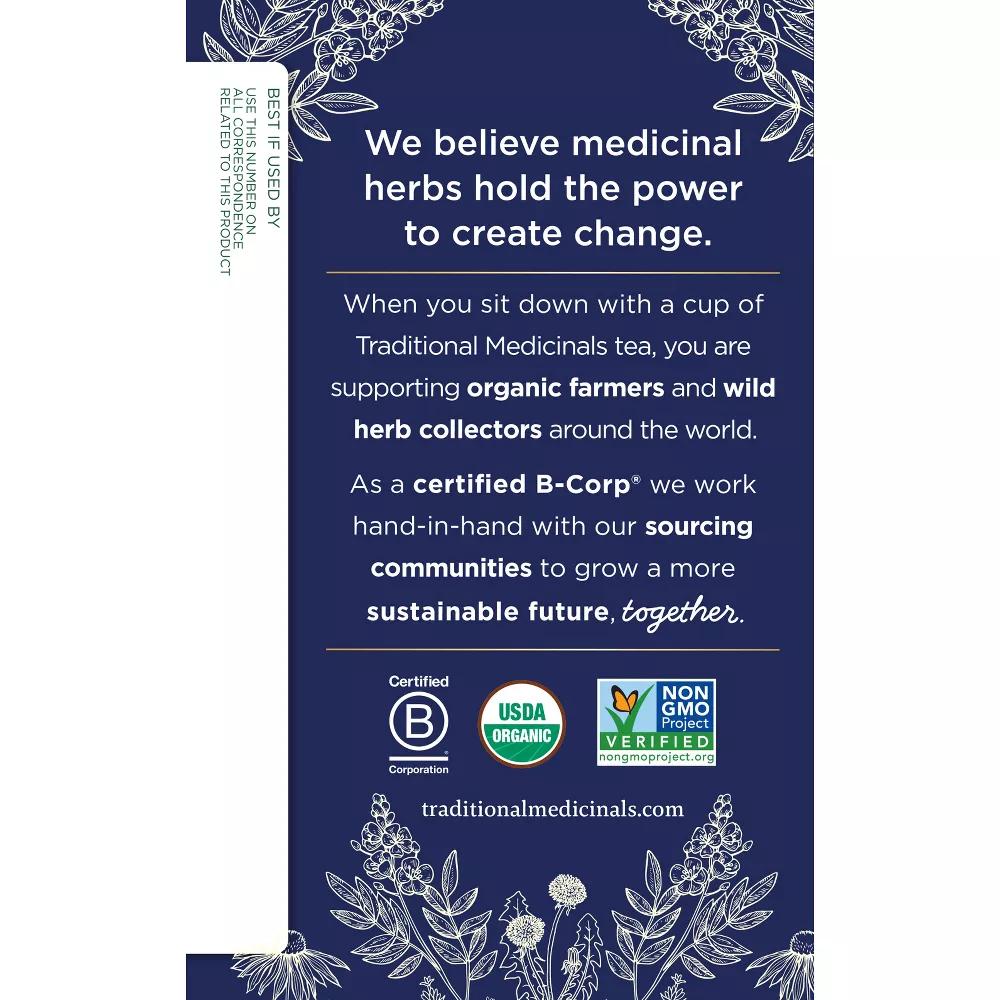 BEST IF USED BY
USE THIS NUMBER ON
ALL CORRESPONDENCE
RELATED TO THIS PRODUCT

We believe medicinal herbs hold the power to create change.

When you sit down with a cup of Traditional Medicinals tea, you are supporting organic farmers and wild herb collectors around the world.

As a certified B-Corp® we work hand-in-hand with our sourcing communities to grow a more sustainable future, together.

Certified
B
Corporation

USDA
ORGANIC

NON GMO
Project
VERIFIED
nongmoproject.org

traditionalmedicinals.com